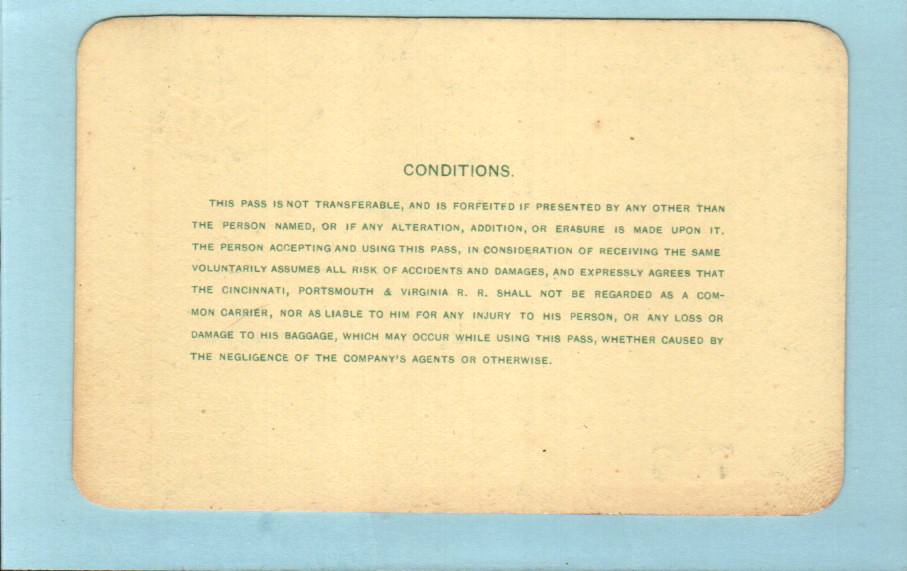 CONDITIONS.

THIS PASS IS NOT TRANSFERABLE, AND IS FORFEITED IF PRESENTED BY ANY OTHER THAN THE PERSON NAMED, OR IF ANY ALTERATION, ADDITION, OR ERASURE IS MADE UPON IT. THE PERSON ACCEPTING AND USING THIS PASS, IN CONSIDERATION OF RECEIVING THE SAME VOLUNTARILY ASSUMES ALL RISK OF ACCIDENTS AND DAMAGES, AND EXPRESSLY AGREES THAT THE CINCINNATI, PORTSMOUTH & VIRGINIA R. R. SHALL NOT BE REGARDED AS A COMMON CARRIER, NOR AS LIABLE TO HIM FOR ANY INJURY TO HIS PERSON, OR ANY LOSS OR DAMAGE TO HIS BAGGAGE, WHICH MAY OCCUR WHILE USING THIS PASS, WHETHER CAUSED BY THE NEGLIGENCE OF THE COMPANY'S AGENTS OR OTHERWISE.